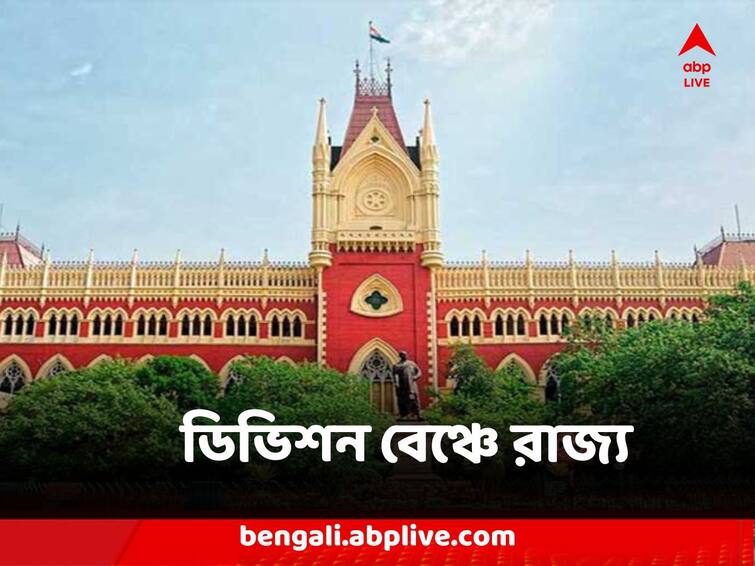 abp
LIVE

ডিভিশন বেঞ্চে রাজ্য

bengali.abplive.com